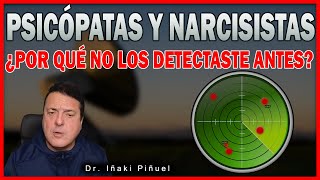 PSICÓPATAS Y NARCISISTAS
¿POR QUÉ NO LOS DETECTASTE ANTES?

Dr. Iñaki Piñuel